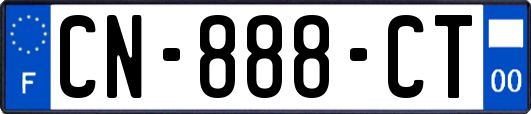 F

CN-888-CT

00